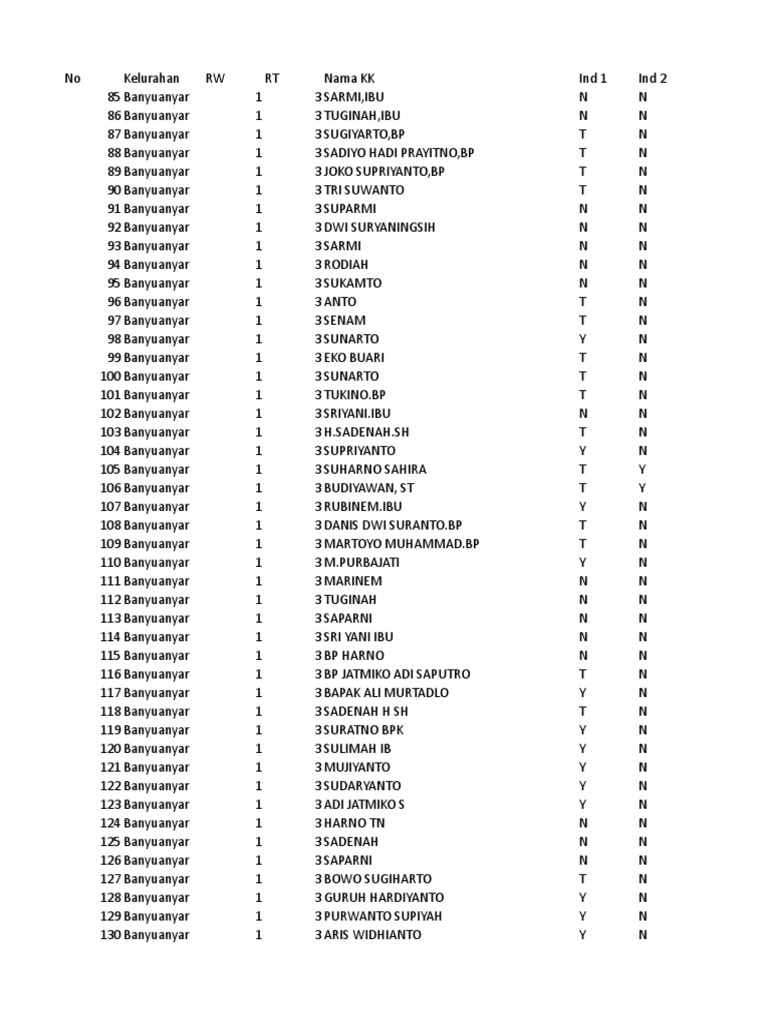 | No | Kelurahan | RW | RT | Nama KK | Ind 1 | Ind 2 |
|---|---|---|---|---|---|---|
| 85 | Banyuanyar | 1 | 3 | SARMI,IBU | N | N |
| 86 | Banyuanyar | 1 | 3 | TUGINAH,IBU | N | N |
| 87 | Banyuanyar | 1 | 3 | SUGIYARTO,BP | T | N |
| 88 | Banyuanyar | 1 | 3 | SADIYO HADI PRAYITNO,BP | T | N |
| 89 | Banyuanyar | 1 | 3 | JOKO SUPRIYANTO,BP | T | N |
| 90 | Banyuanyar | 1 | 3 | TRI SUWANTO | T | N |
| 91 | Banyuanyar | 1 | 3 | SUPARMI | N | N |
| 92 | Banyuanyar | 1 | 3 | DWI SURYANINGSIH | N | N |
| 93 | Banyuanyar | 1 | 3 | SARMI | N | N |
| 94 | Banyuanyar | 1 | 3 | RODIAH | N | N |
| 95 | Banyuanyar | 1 | 3 | SUKAMTO | N | N |
| 96 | Banyuanyar | 1 | 3 | ANTO | T | N |
| 97 | Banyuanyar | 1 | 3 | SENAM | T | N |
| 98 | Banyuanyar | 1 | 3 | SUNARTO | Y | N |
| 99 | Banyuanyar | 1 | 3 | EKO BUARI | T | N |
| 100 | Banyuanyar | 1 | 3 | SUNARTO | T | N |
| 101 | Banyuanyar | 1 | 3 | TUKINO.BP | T | N |
| 102 | Banyuanyar | 1 | 3 | SRIYANI.IBU | N | N |
| 103 | Banyuanyar | 1 | 3 | H.SADENAH.SH | T | N |
| 104 | Banyuanyar | 1 | 3 | SUPRIYANTO | Y | N |
| 105 | Banyuanyar | 1 | 3 | SUHARNO SAHIRA | T | Y |
| 106 | Banyuanyar | 1 | 3 | BUDIYAWAN, ST | T | Y |
| 107 | Banyuanyar | 1 | 3 | RUBINEM.IBU | Y | N |
| 108 | Banyuanyar | 1 | 3 | DANIS DWI SURANTO.BP | T | N |
| 109 | Banyuanyar | 1 | 3 | MARTOYO MUHAMMAD.BP | T | N |
| 110 | Banyuanyar | 1 | 3 | M.PURBAJATI | Y | N |
| 111 | Banyuanyar | 1 | 3 | MARINEM | N | N |
| 112 | Banyuanyar | 1 | 3 | TUGINAH | N | N |
| 113 | Banyuanyar | 1 | 3 | SAPARNI | N | N |
| 114 | Banyuanyar | 1 | 3 | SRI YANI IBU | N | N |
| 115 | Banyuanyar | 1 | 3 | BP HARNO | N | N |
| 116 | Banyuanyar | 1 | 3 | BP JATMIKO ADI SAPUTRO | T | N |
| 117 | Banyuanyar | 1 | 3 | BAPAK ALI MURTADLO | Y | N |
| 118 | Banyuanyar | 1 | 3 | SADENAH H SH | T | N |
| 119 | Banyuanyar | 1 | 3 | SURATNO BPK | Y | N |
| 120 | Banyuanyar | 1 | 3 | SULIMAH IB | Y | N |
| 121 | Banyuanyar | 1 | 3 | MUJIYANTO | Y | N |
| 122 | Banyuanyar | 1 | 3 | SUDARYANTO | Y | N |
| 123 | Banyuanyar | 1 | 3 | ADI JATMIKO S | Y | N |
| 124 | Banyuanyar | 1 | 3 | HARNO TN | N | N |
| 125 | Banyuanyar | 1 | 3 | SADENAH | N | N |
| 126 | Banyuanyar | 1 | 3 | SAPARNI | N | N |
| 127 | Banyuanyar | 1 | 3 | BOWO SUGIHARTO | T | N |
| 128 | Banyuanyar | 1 | 3 | GURUH HARDIYANTO | Y | N |
| 129 | Banyuanyar | 1 | 3 | PURWANTO SUPIYAH | Y | N |
| 130 | Banyuanyar | 1 | 3 | ARIS WIDHIANTO | Y | N |